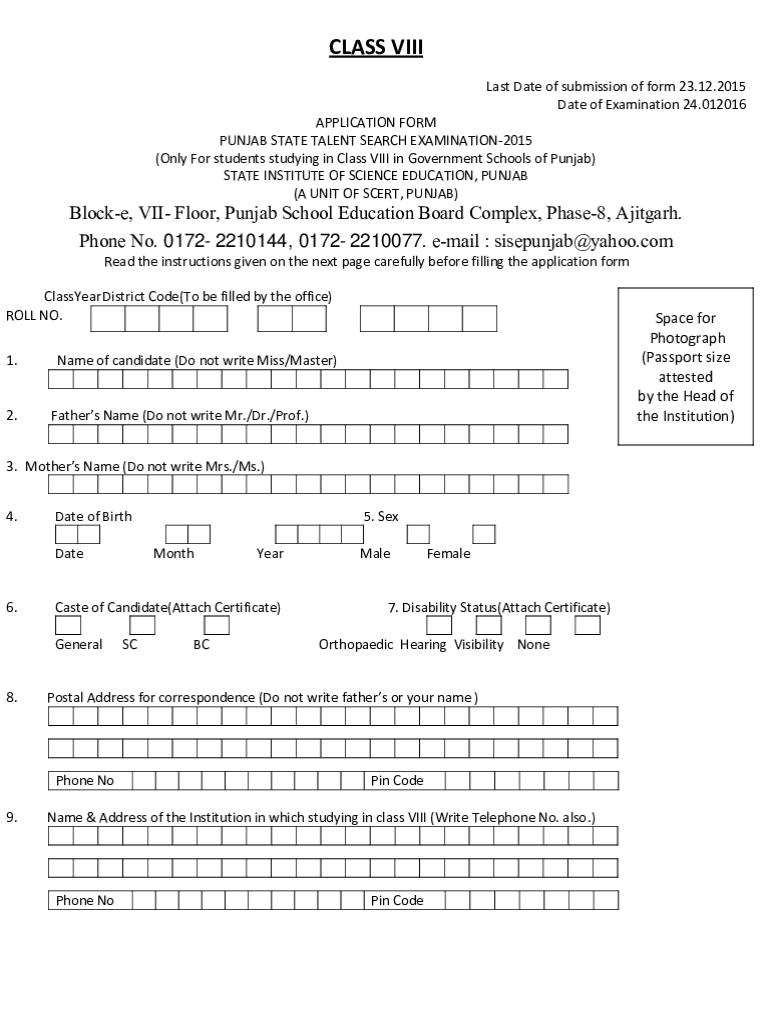 CLASS VIII

Last Date of submission of form 23.12.2015
Date of Examination 24.012016

APPLICATION FORM
PUNJAB STATE TALENT SEARCH EXAMINATION-2015
(Only For students studying in Class VIII in Government Schools of Punjab)
STATE INSTITUTE OF SCIENCE EDUCATION, PUNJAB
(A UNIT OF SCERT, PUNJAB)
Block-e, VII- Floor, Punjab School Education Board Complex, Phase-8, Ajitgarh.
Phone No. 0172- 2210144, 0172- 2210077. e-mail : sisepunjab@yahoo.com
Read the instructions given on the next page carefully before filling the application form

ClassYearDistrict Code(To be filled by the office)
ROLL NO.

Space for Photograph (Passport size attested by the Head of the Institution)

1. Name of candidate (Do not write Miss/Master)

2. Father's Name (Do not write Mr./Dr./Prof.)

3. Mother's Name (Do not write Mrs./Ms.)

4. Date of Birth
Date Month Year

5. Sex
Male Female

6. Caste of Candidate(Attach Certificate)
General SC BC

7. Disability Status(Attach Certificate)
Orthopaedic Hearing Visibility None

8. Postal Address for correspondence (Do not write father's or your name )

Phone No Pin Code

9. Name & Address of the Institution in which studying in class VIII (Write Telephone No. also.)

Phone No Pin Code